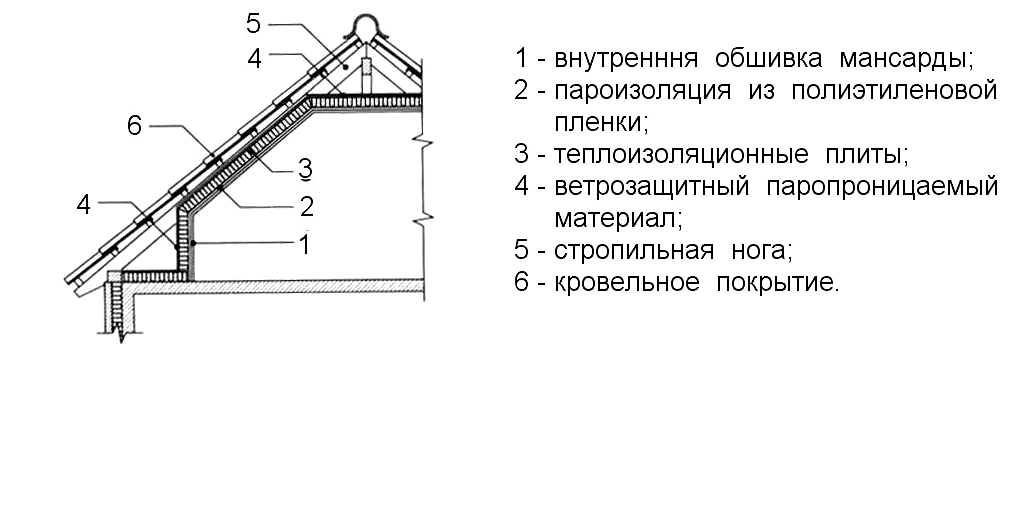 5
4
6
3
2
4
1

1 - внутреннння обшивка мансарды;
2 - пароизоляция из полиэтиленовой пленки;
3 - теплоизоляционные плиты;
4 - ветрозащитный паропроницаемый материал;
5 - стропильная нога;
6 - кровельное покрытие.